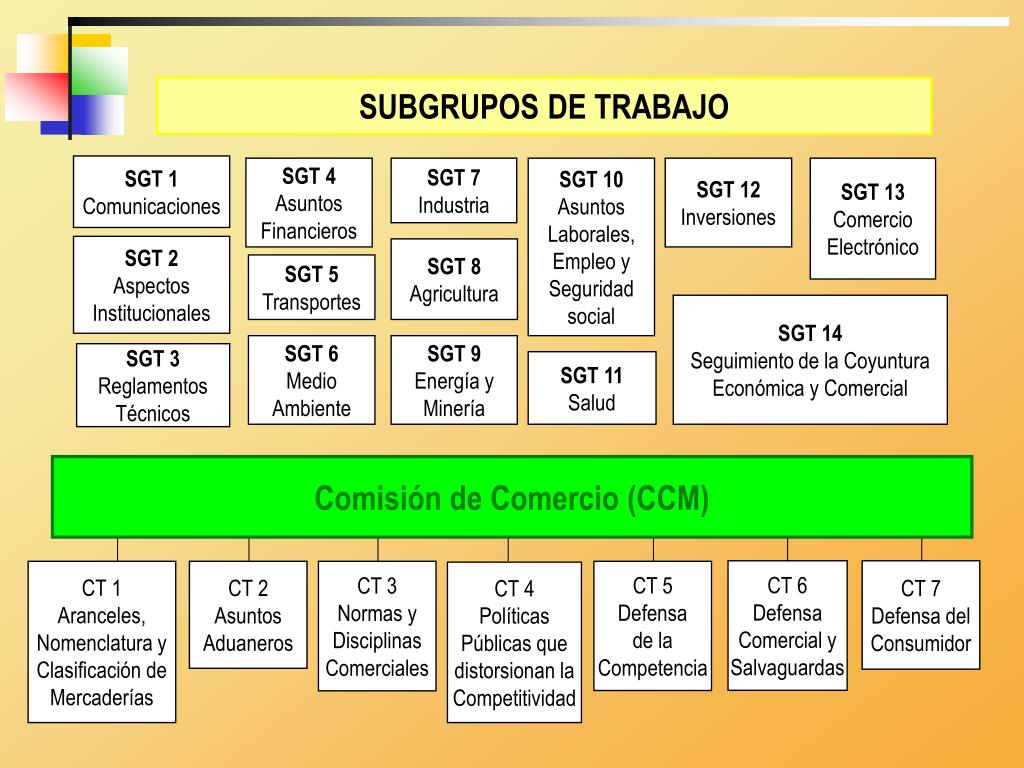 SUBGRUPOS DE TRABAJO

SGT 1
Comunicaciones

SGT 2
Aspectos Institucionales

SGT 3
Reglamentos Técnicos

SGT 4
Asuntos Financieros

SGT 5
Transportes

SGT 6
Medio Ambiente

SGT 7
Industria

SGT 8
Agricultura

SGT 9
Energía y Minería

SGT 10
Asuntos Laborales, Empleo y Seguridad social

SGT 11
Salud

SGT 12
Inversiones

SGT 13
Comercio Electrónico

SGT 14
Seguimiento de la Coyuntura Económica y Comercial

Comisión de Comercio (CCM)

CT 1
Aranceles, Nomenclatura y Clasificación de Mercaderías

CT 2
Asuntos Aduaneros

CT 3
Normas y Disciplinas Comerciales

CT 4
Políticas Públicas que distorsionan la Competitividad

CT 5
Defensa de la Competencia

CT 6
Defensa Comercial y Salvaguardas

CT 7
Defensa del Consumidor